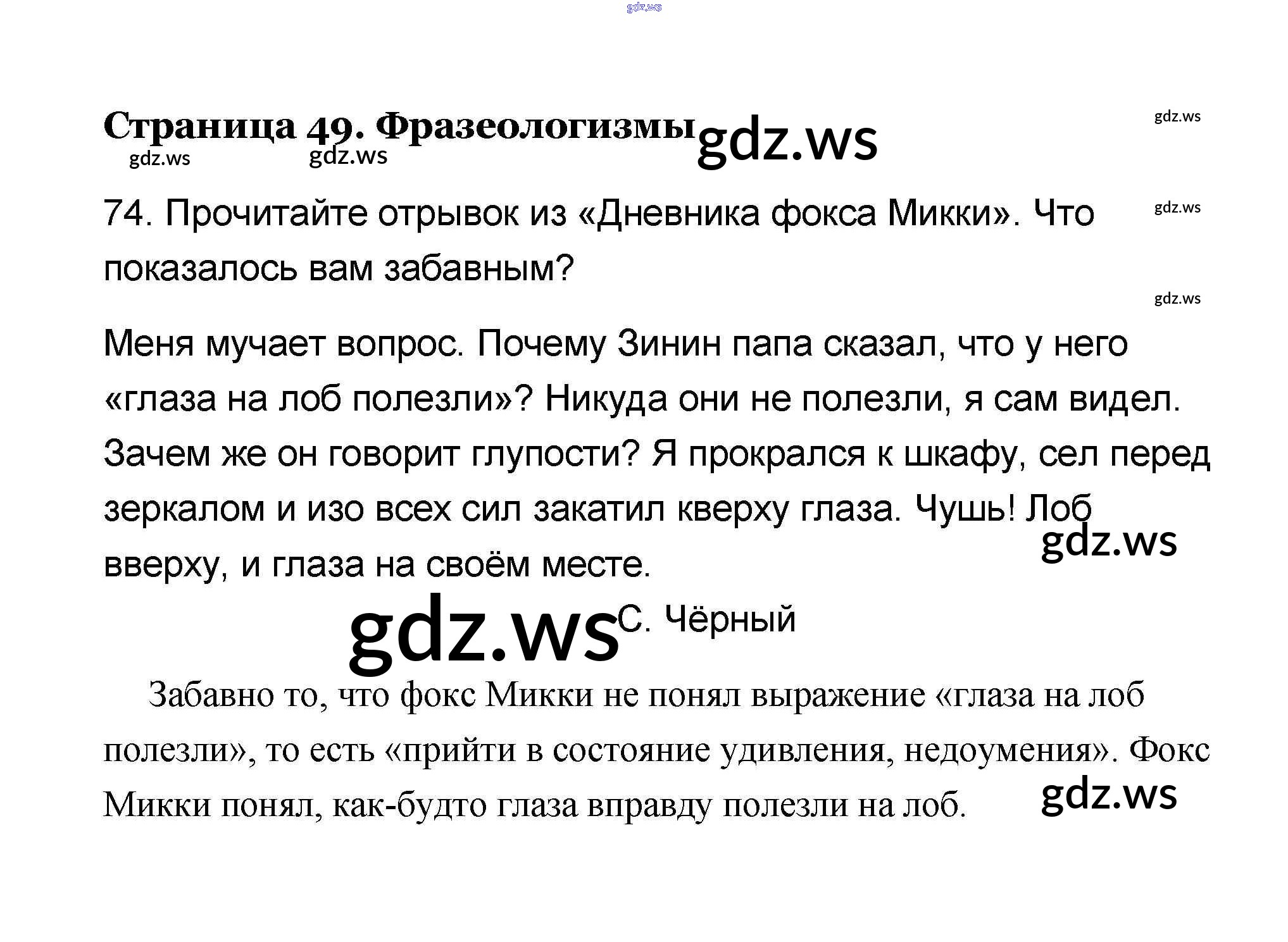 gdz.ws

Страница 49. Фразеологизмы gdz.ws

gdz.ws

gdz.ws gdz.ws

74. Прочитайте отрывок из «Дневника фокса Микки». Что показалось вам забавным?

gdz.ws

gdz.ws

Меня мучает вопрос. Почему Зинин папа сказал, что у него «глаза на лоб полезли»? Никуда они не полезли, я сам видел. Зачем же он говорит глупости? Я прокрался к шкафу, сел перед зеркалом и изо всех сил закатил кверху глаза. Чушь! Лоб вверху, и глаза на своём месте.

gdz.ws

gdz.ws С. Чёрный

Забавно то, что фокс Микки не понял выражение «глаза на лоб полезли», то есть «прийти в состояние удивления, недоумения». Фокс Микки понял, как-будто глаза вправду полезли на лоб.

gdz.ws